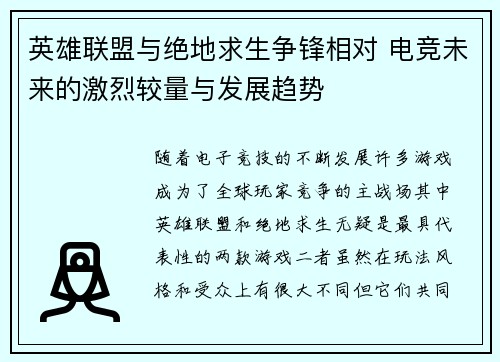 英雄联盟与绝地求生争锋相对 电竞未来的激烈较量与发展趋势

随着电子竞技的不断发展许多游戏成为了全球玩家竞争的主战场其中英雄联盟和绝地求生无疑是最具代表性的两款游戏二者虽然在玩法风格和受众上有很大不同但它们共同